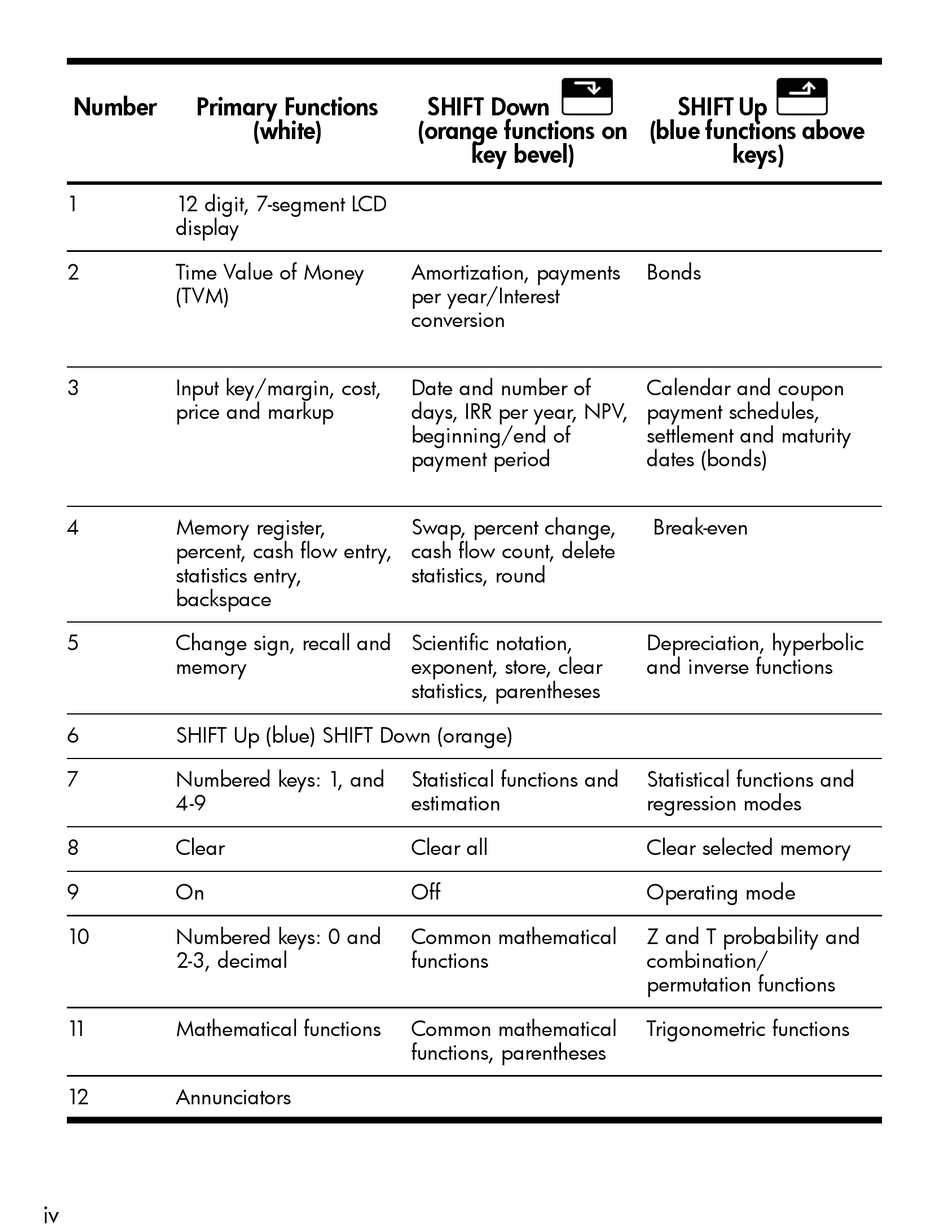 | Number | Primary Functions (white) | SHIFT Down (orange functions on key bevel) | SHIFT Up (blue functions above keys) |
|---|---|---|---|
| 1 | 12 digit, 7-segment LCD display | | |
| 2 | Time Value of Money (TVM) | Amortization, payments per year/Interest conversion | Bonds |
| 3 | Input key/margin, cost, price and markup | Date and number of days, IRR per year, NPV, beginning/end of payment period | Calendar and coupon payment schedules, settlement and maturity dates (bonds) |
| 4 | Memory register, percent, cash flow entry, statistics entry, backspace | Swap, percent change, cash flow count, delete statistics, round | Break-even |
| 5 | Change sign, recall and memory | Scientific notation, exponent, store, clear statistics, parentheses | Depreciation, hyperbolic and inverse functions |
| 6 | SHIFT Up (blue) SHIFT Down (orange) | | |
| 7 | Numbered keys: 1, and 4-9 | Statistical functions and estimation | Statistical functions and regression modes |
| 8 | Clear | Clear all | Clear selected memory |
| 9 | On | Off | Operating mode |
| 10 | Numbered keys: 0 and 2-3, decimal | Common mathematical functions | Z and T probability and combination/ permutation functions |
| 11 | Mathematical functions | Common mathematical functions, parentheses | Trigonometric functions |
| 12 | Annunciators | | |

iv